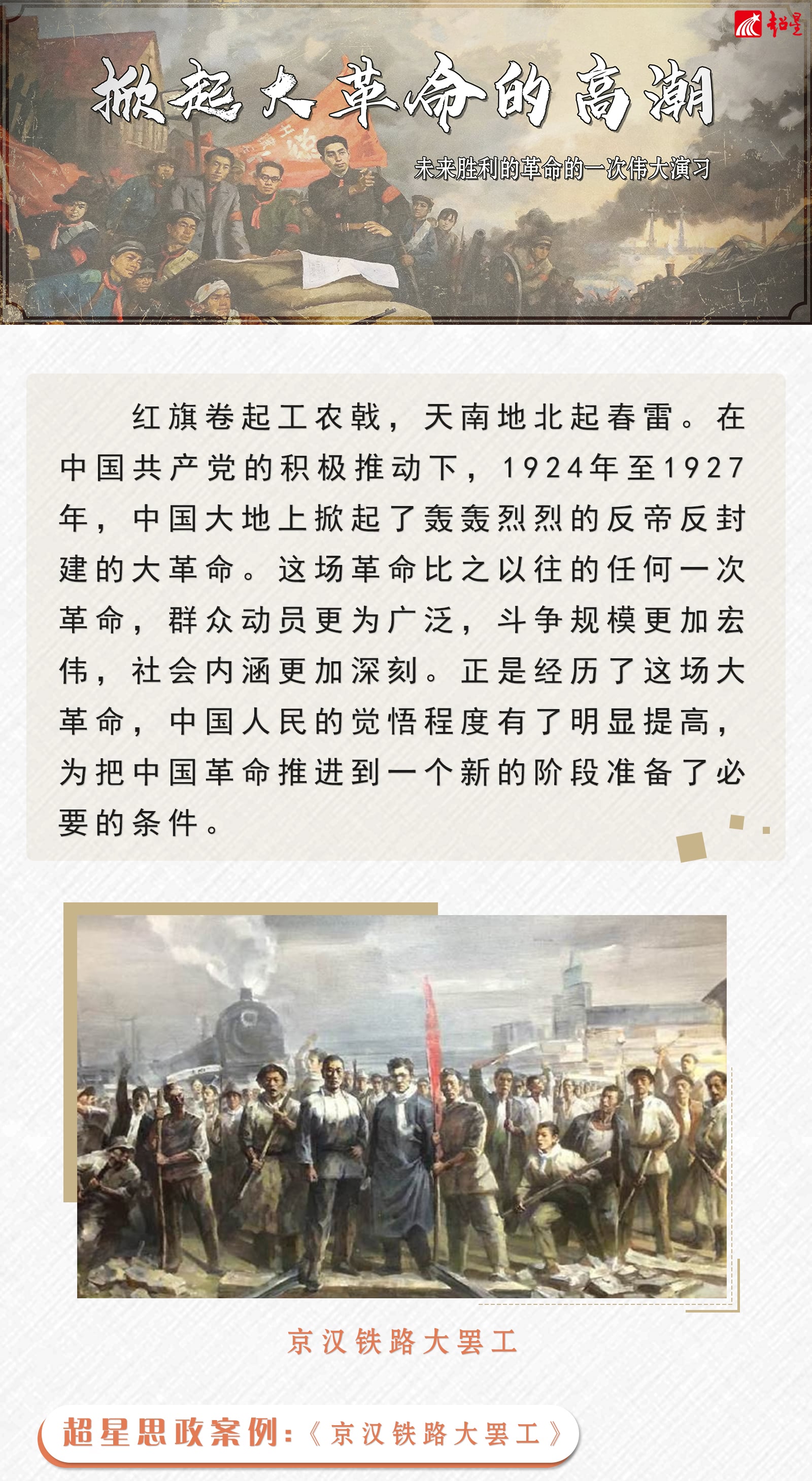 超星

掀起大革命的高潮

未来胜利的革命的一次伟大演习

红旗卷起工农戟，天南地北起春雷。在中国共产党的积极推动下，1924年至1927年，中国大地上掀起了轰轰烈烈的反帝反封建的大革命。这场革命比之以往的任何一次革命，群众动员更为广泛，斗争规模更加宏伟，社会内涵更加深刻。正是经历了这场大革命，中国人民的觉悟程度有了明显提高，为把中国革命推进到一个新的阶段准备了必要的条件。

京汉铁路大罢工

超星思政案例:《京汉铁路大罢工》